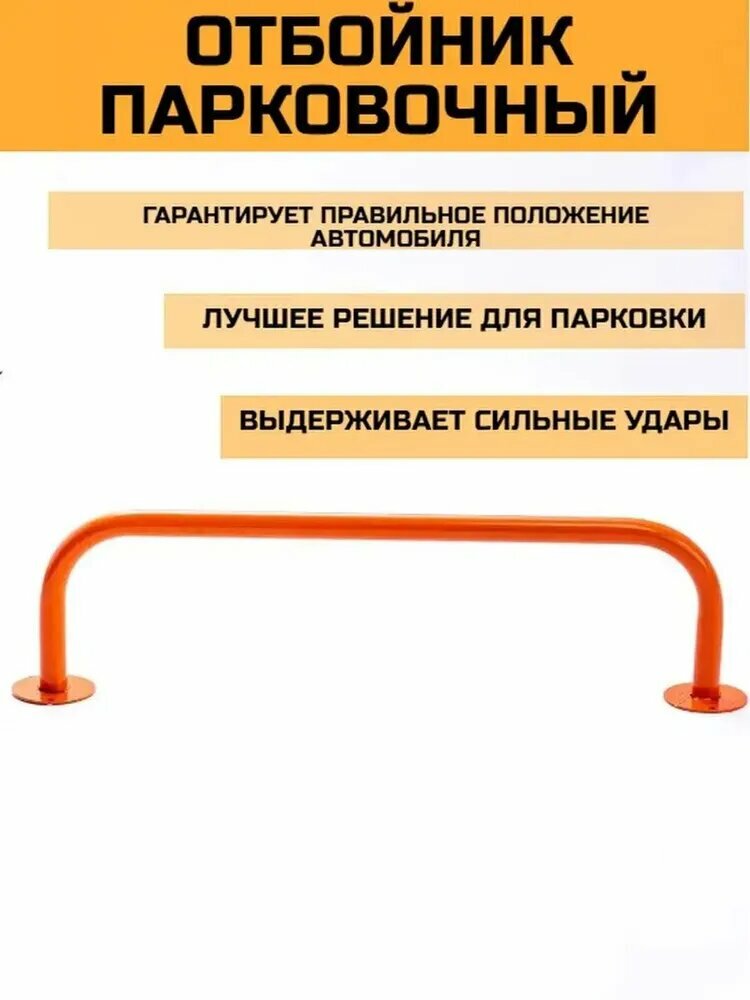 ОТБОЙНИК ПАРКОВОЧНЫЙ

ГАРАНТИРУЕТ ПРАВИЛЬНОЕ ПОЛОЖЕНИЕ АВТОМОБИЛЯ

ЛУЧШЕЕ РЕШЕНИЕ ДЛЯ ПАРКОВКИ

ВЫДЕРЖИВАЕТ СИЛЬНЫЕ УДАРЫ